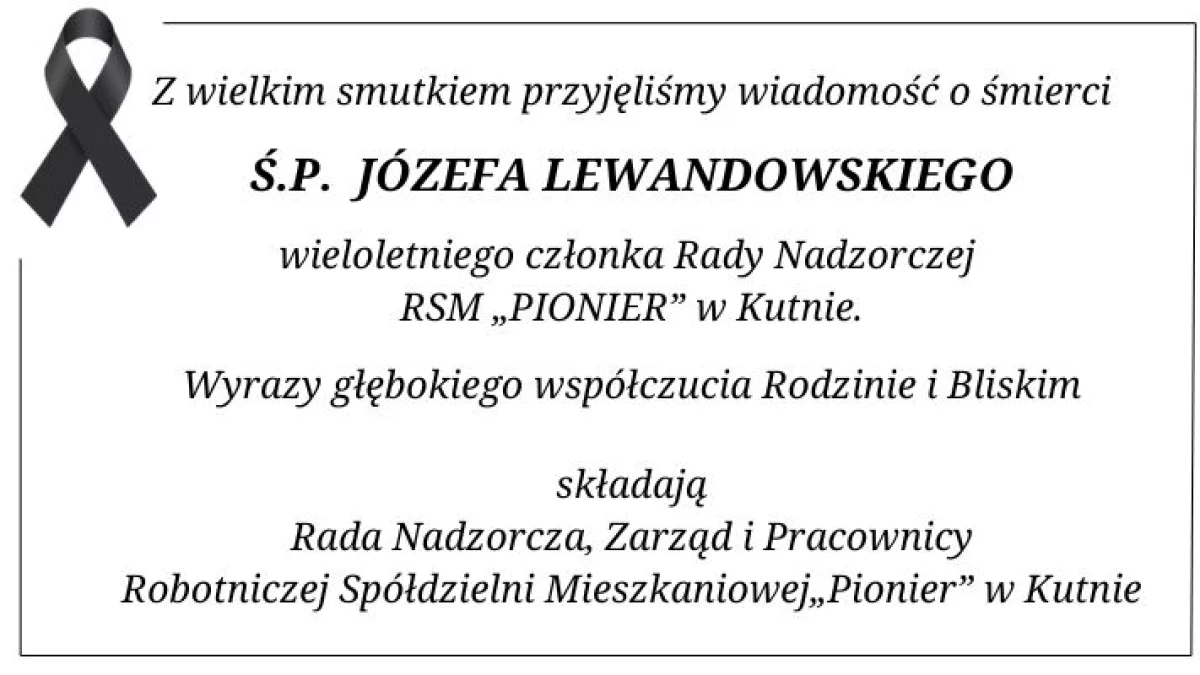 Z wielkim smutkiem przyjęliśmy wiadomość o śmierci

Ś.P. JÓZEFA LEWANDOWSKIEGO

wieloletniego członka Rady Nadzorczej
RSM „PIONIER” w Kutnie.

Wyrazy głębokiego współczucia Rodzinie i Bliskim

składają
Rada Nadzorcza, Zarząd i Pracownicy
Robotniczej Spółdzielni Mieszkaniowej„Pionier” w Kutnie